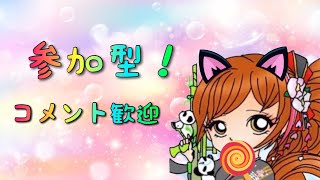 参加型！

コメント歓迎